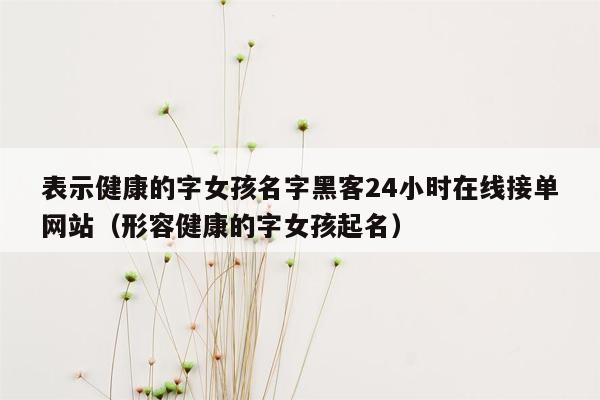 表示健康的字女孩名字黑客24小时在线接单网站（形容健康的字女孩起名）